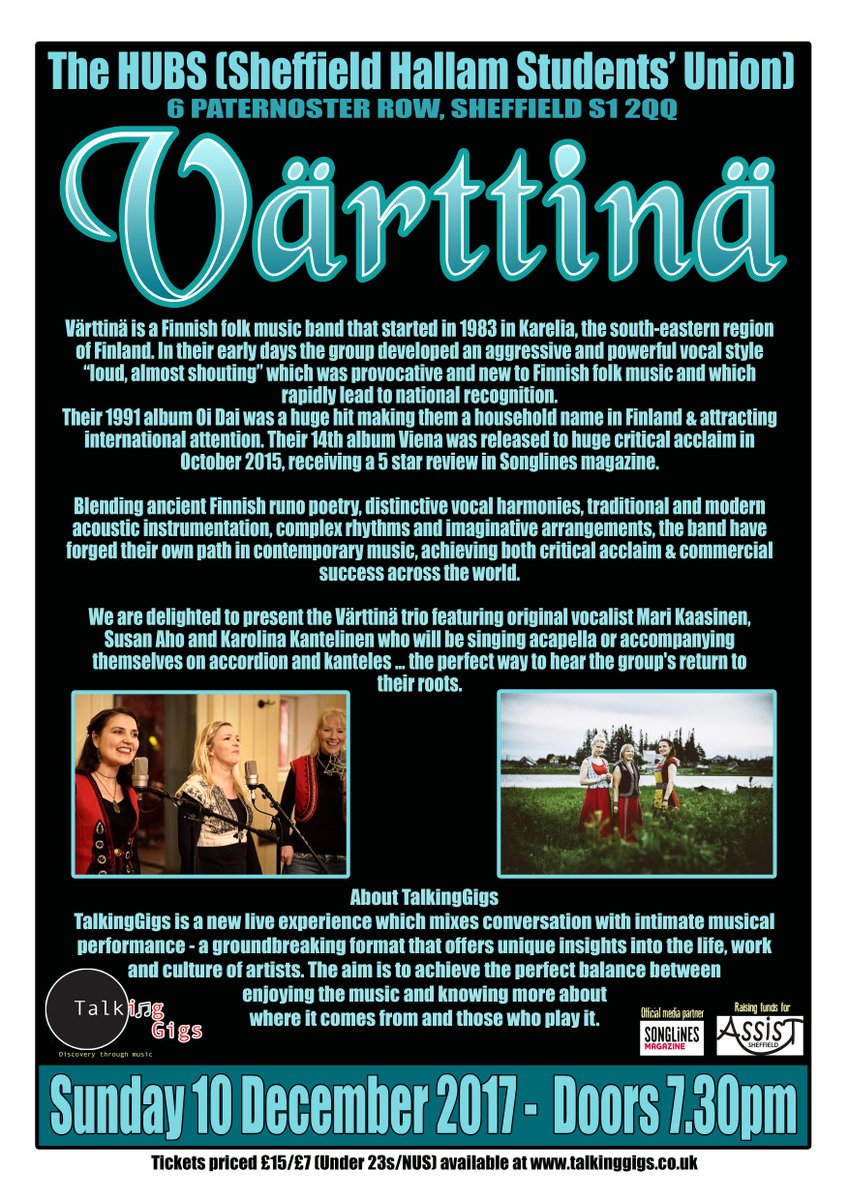 The HUBS (Sheffield Hallam Students' Union)
6 PATERNOSTER ROW, SHEFFIELD S1 2QQ

Värttinä

Värttinä is a Finnish folk music band that started in 1983 in Karelia, the south-eastern region of Finland. In their early days the group developed an aggressive and powerful vocal style "loud, almost shouting" which was provocative and new to Finnish folk music and which rapidly lead to national recognition.
Their 1991 album Oi Dai was a huge hit making them a household name in Finland & attracting international attention. Their 14th album Viena was released to huge critical acclaim in October 2015, receiving a 5 star review in Songlines magazine.

Blending ancient Finnish runo poetry, distinctive vocal harmonies, traditional and modern acoustic instrumentation, complex rhythms and imaginative arrangements, the band have forged their own path in contemporary music, achieving both critical acclaim & commercial success across the world.

We are delighted to present the Värttinä trio featuring original vocalist Mari Kaasinen, Susan Aho and Karolina Kantelinen who will be singing acapella or accompanying themselves on accordion and kanteles ... the perfect way to hear the group's return to their roots.

About TalkingGigs
TalkingGigs is a new live experience which mixes conversation with intimate musical performance - a groundbreaking format that offers unique insights into the life, work and culture of artists. The aim is to achieve the perfect balance between enjoying the music and knowing more about where it comes from and those who play it.

Talking Gigs
Discovery through music

Offical media partner
SONGLINES MAGAZINE

Raising funds for
ASSIST SHEFFIELD

Sunday 10 December 2017 - Doors 7.30pm

Tickets priced £15/£7 (Under 23s/NUS) available at www.talkinggigs.co.uk